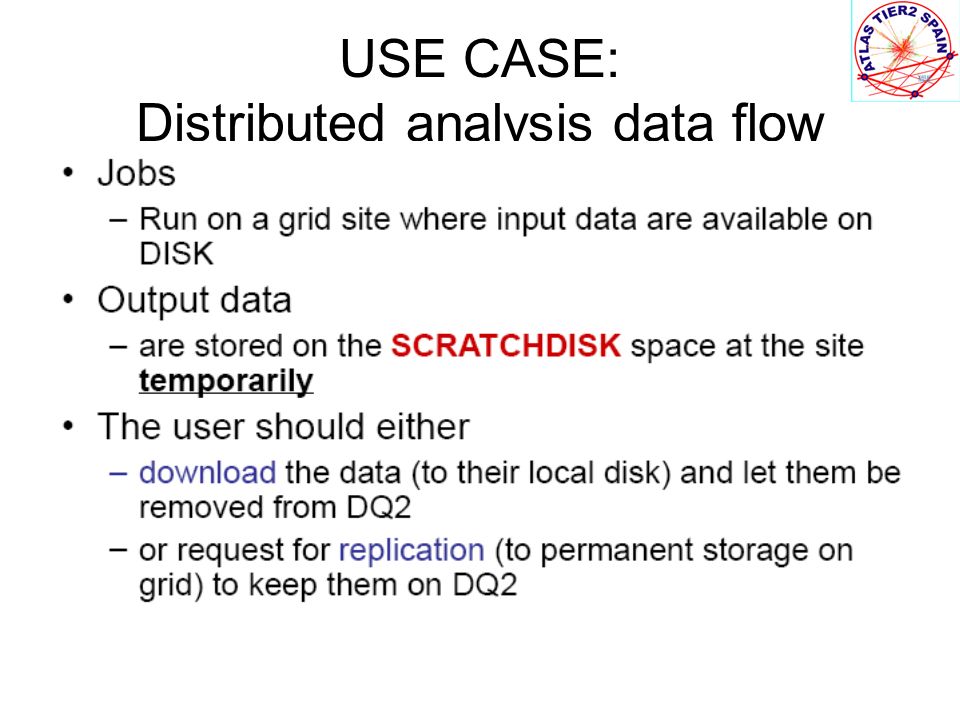 ATLAS TIER2 SPAIN

USE CASE:
Distributed analvsis data flow

• Jobs
– Run on a grid site where input data are available on DISK
• Output data
– are stored on the SCRATCHDISK space at the site temporarily
• The user should either
– download the data (to their local disk) and let them be removed from DQ2
– or request for replication (to permanent storage on grid) to keep them on DQ2